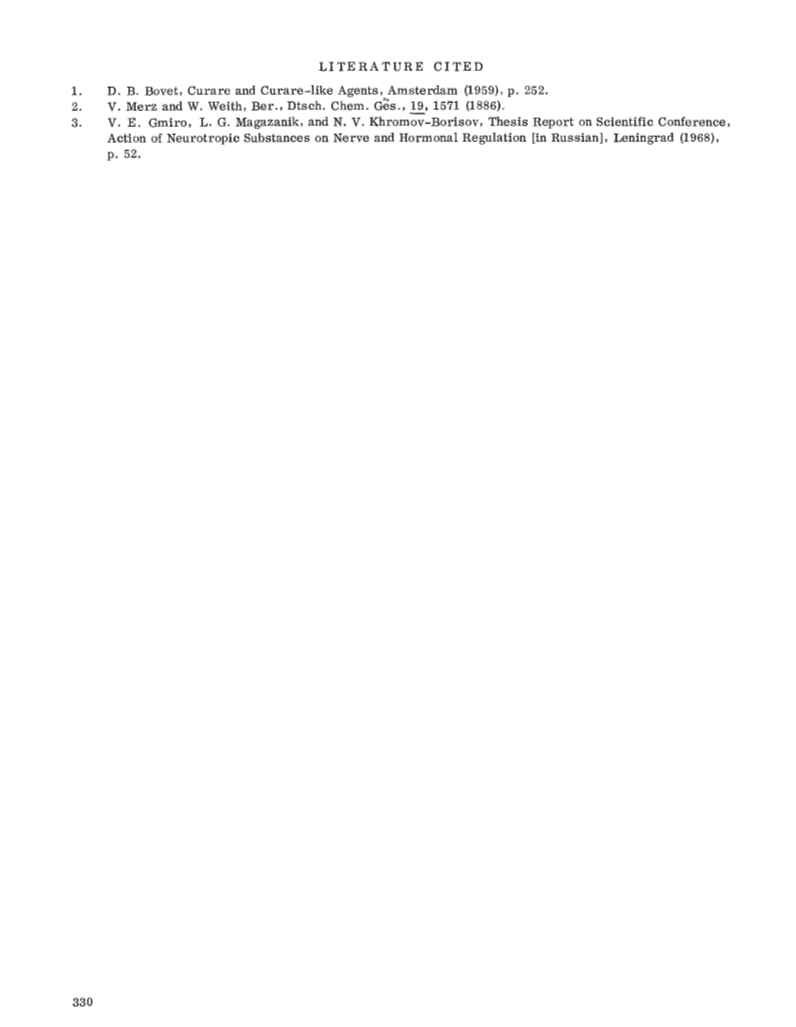 LITERATURE CITED

1. D. B. Bovet, Curare and Curare-like Agents, Amsterdam (1959), p. 252.
2. V. Merz and W. Weith, Ber., Dtsch. Chem. Ges., 19, 1571 (1886).
3. V. E. Gmiro, L. G. Magazanik, and N. V. Khromov-Borisov, Thesis Report on Scientific Conference, Action of Neurotropic Substances on Nerve and Hormonal Regulation [in Russian], Leningrad (1968), p. 52.

330